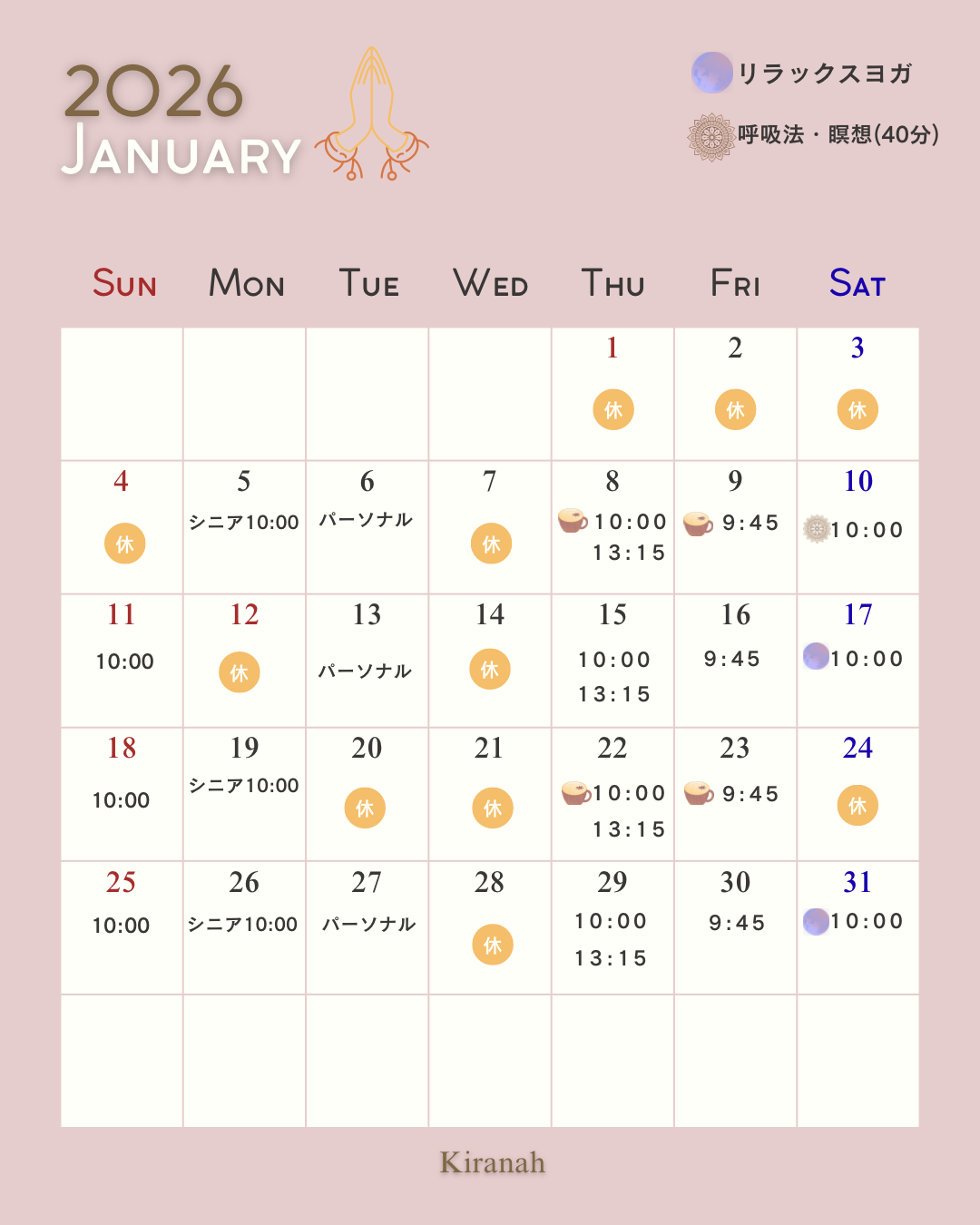 2026
JANUARY

リラックスヨガ
呼吸法・瞑想(40分)

| SUN | MON | TUE | WED | THU | FRI | SAT |
|---|---|---|---|---|---|---|
| | | | | 1 休 | 2 休 | 3 休 |
| 4 休 | 5 シニア10:00 | 6 パーソナル | 7 休 | 8 10:00 13:15 | 9 9:45 | 10 10:00 |
| 11 10:00 | 12 休 | 13 パーソナル | 14 休 | 15 10:00 13:15 | 16 9:45 | 17 10:00 |
| 18 10:00 | 19 シニア10:00 | 20 休 | 21 休 | 22 10:00 13:15 | 23 9:45 | 24 休 |
| 25 10:00 | 26 シニア10:00 | 27 パーソナル | 28 休 | 29 10:00 13:15 | 30 9:45 | 31 10:00 |
| | | | | | | |

Kiranah